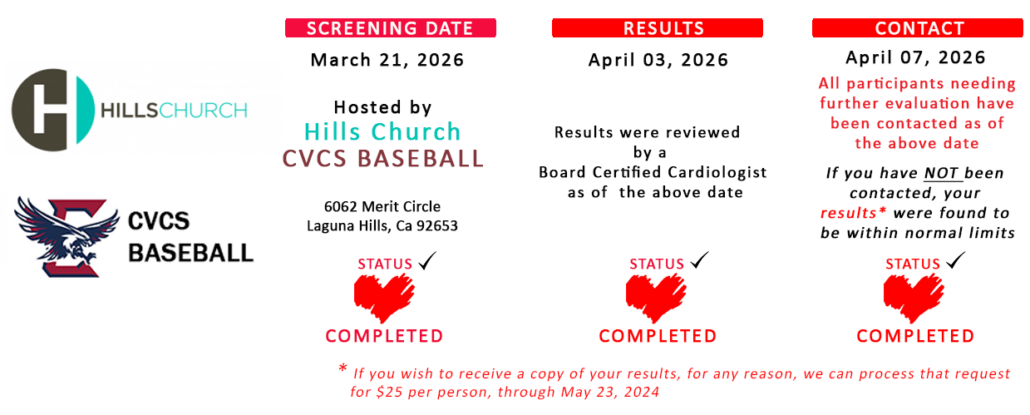 HILLSCHURCH

CVCS
BASEBALL

SCREENING DATE

March 21, 2026

Hosted by
Hills Church
CVCS BASEBALL

6062 Merit Circle
Laguna Hills, Ca 92653

STATUS ✓

COMPLETED

RESULTS

April 03, 2026

Results were reviewed by a Board Certified Cardiologist as of the above date

STATUS ✓

COMPLETED

CONTACT

April 07, 2026

All participants needing further evaluation have been contacted as of the above date

If you have NOT been contacted, your results* were found to be within normal limits

STATUS ✓

COMPLETED

* If you wish to receive a copy of your results, for any reason, we can process that request for $25 per person, through May 23, 2024